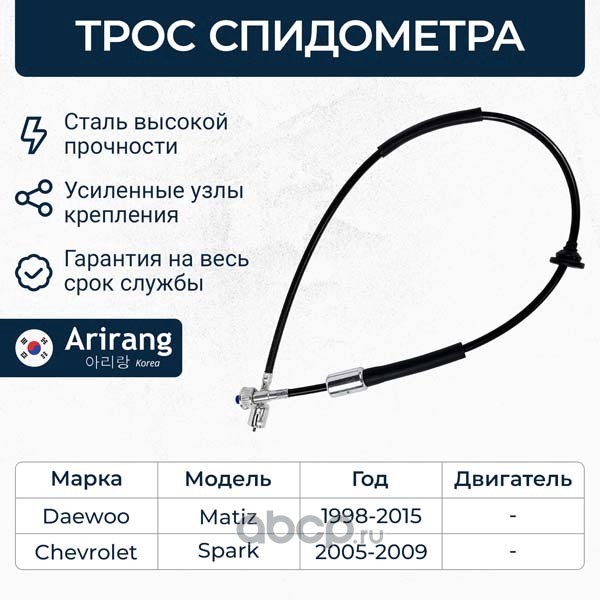 ТРОС СПИДОМЕТРА

Сталь высокой прочности

Усиленные узлы крепления

Гарантия на весь срок службы

Arirang
아리랑 Korea

| Марка | Модель | Год | Двигатель |
|---|---|---|---|
| Daewoo | Matiz | 1998-2015 | - |
| Chevrolet | Spark | 2005-2009 | - |

abcp.ru